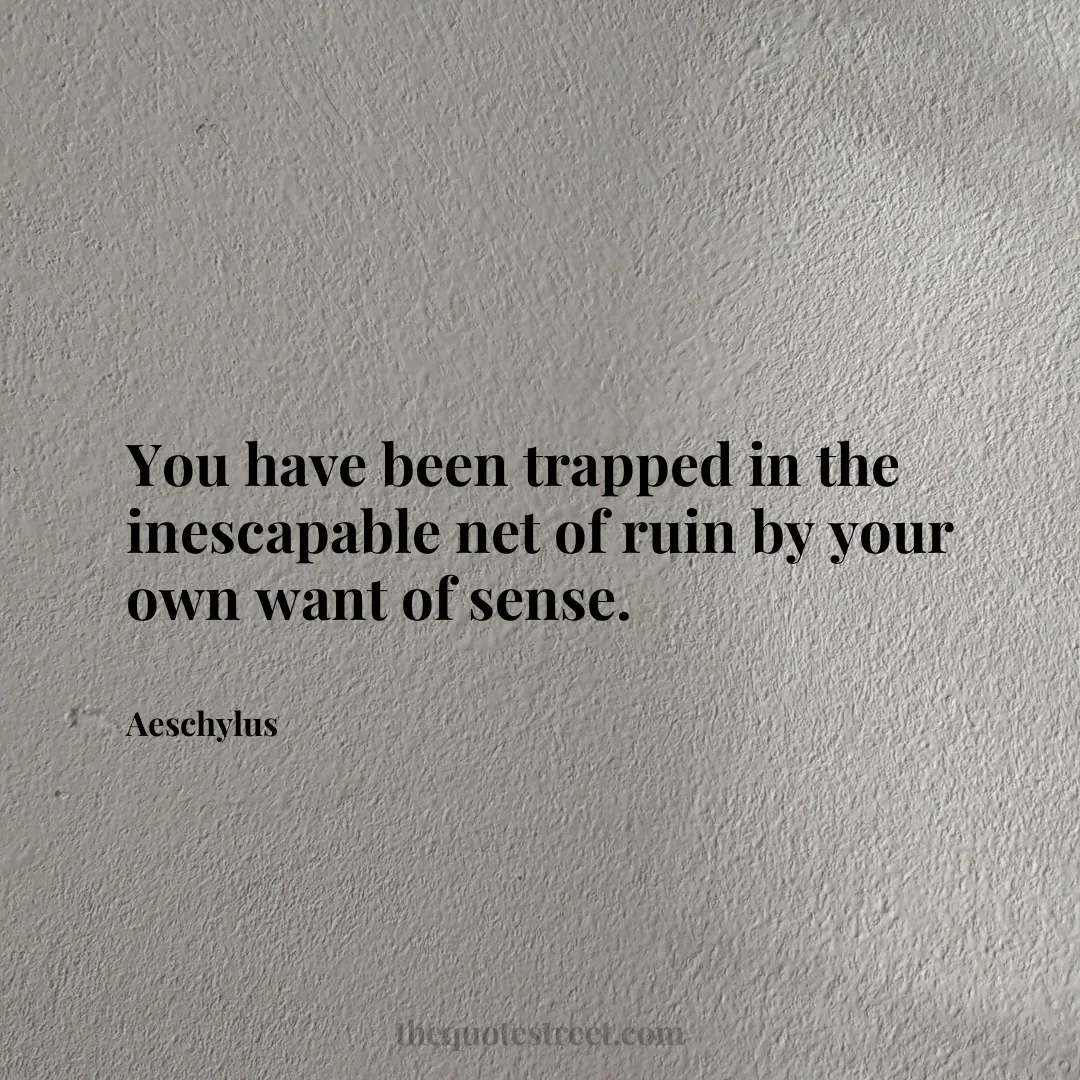 You have been trapped in the inescapable net of ruin by your own want of sense.

Aeschylus

thequotestreet.com